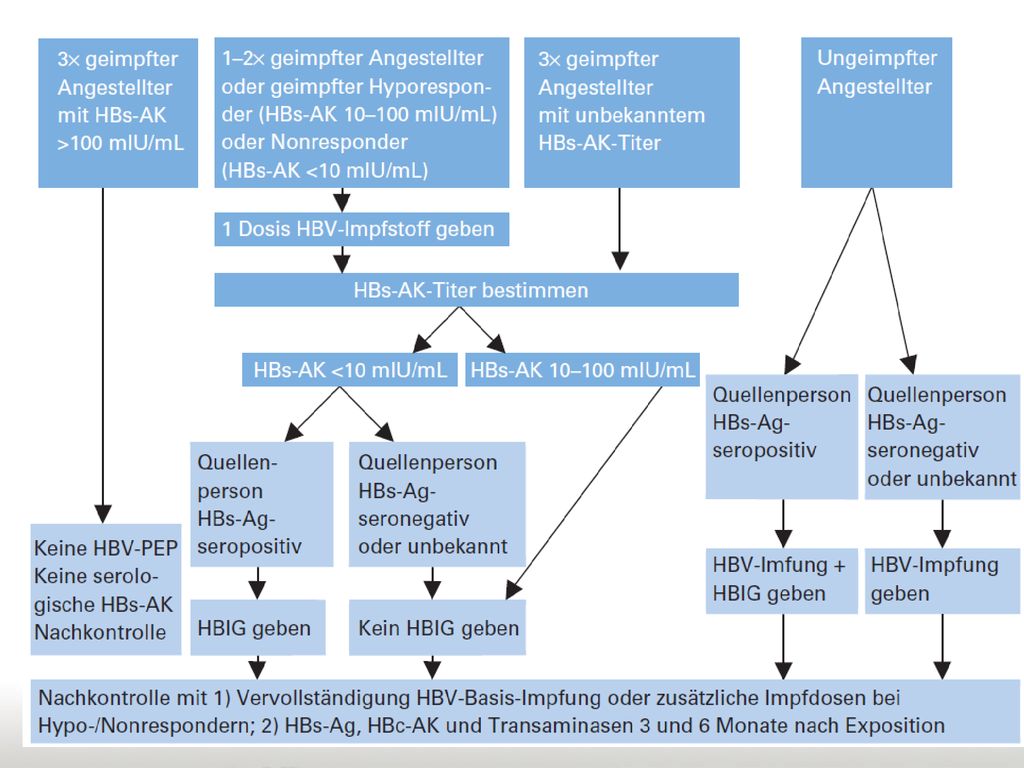 3× geimpfter Angestellter mit HBs-AK >100 mIU/mL

1–2× geimpfter Angestellter oder geimpfter Hyporesponder (HBs-AK 10–100 mIU/mL) oder Nonresponder (HBs-AK <10 mIU/mL)

3× geimpfter Angestellter mit unbekanntem HBs-AK-Titer

Ungeimpfter Angestellter

1 Dosis HBV-Impfstoff geben

HBs-AK-Titer bestimmen

HBs-AK <10 mIU/mL

HBs-AK 10–100 mIU/mL

Quellenperson HBs-Ag-seropositiv

Quellenperson HBs-Ag-seronegativ oder unbekannt

Quellenperson HBs-Ag-seropositiv

Quellenperson HBs-Ag-seronegativ oder unbekannt

Keine HBV-PEP Keine serologische HBs-AK Nachkontrolle

HBIG geben

Kein HBIG geben

HBV-Imfung + HBIG geben

HBV-Impfung geben

Nachkontrolle mit 1) Vervollständigung HBV-Basis-Impfung oder zusätzliche Impfdosen bei Hypo-/Nonrespondern; 2) HBs-Ag, HBc-AK und Transaminasen 3 und 6 Monate nach Exposition